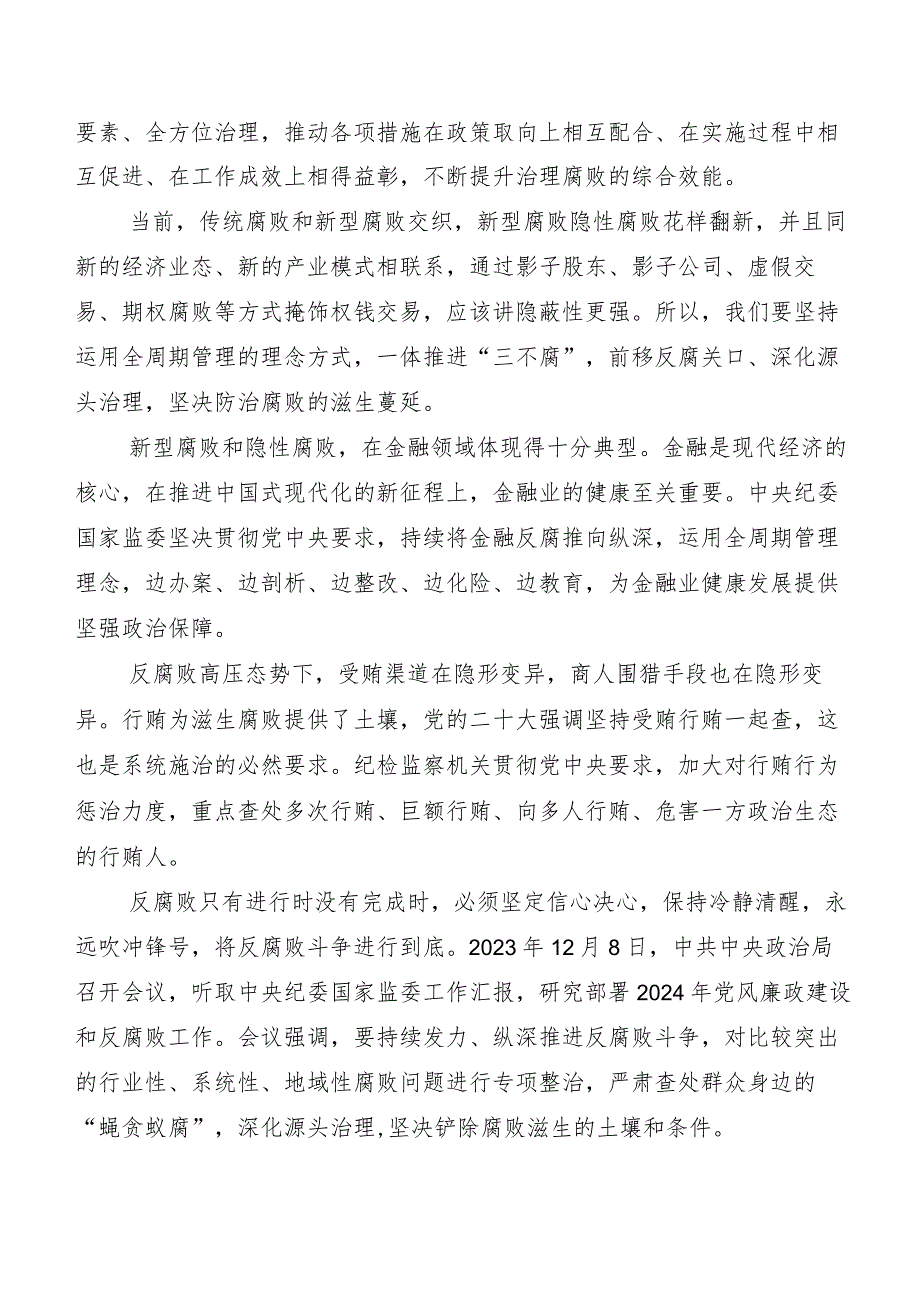 要素、全方位治理，推动各项措施在政策取向上相互配合、在实施过程中相互促进、在工作成效上相得益彰，不断提升治理腐败的综合效能。

当前，传统腐败和新型腐败交织，新型腐败隐性腐败花样翻新，并且同新的经济业态、新的产业模式相联系，通过影子股东、影子公司、虚假交易、期权腐败等方式掩饰权钱交易，应该讲隐蔽性更强。所以，我们要坚持运用全周期管理的理念方式，一体推进“三不腐”，前移反腐关口、深化源头治理，坚决防治腐败的滋生蔓延。

新型腐败和隐性腐败，在金融领域体现得十分典型。金融是现代经济的核心，在推进中国式现代化的新征程上，金融业的健康至关重要。中央纪委国家监委坚决贯彻党中央要求，持续将金融反腐推向纵深，运用全周期管理理念，边办案、边剖析、边整改、边化险、边教育，为金融业健康发展提供坚强政治保障。

反腐败高压态势下，受贿渠道在隐形变异，商人围猎手段也在隐形变异。行贿为滋生腐败提供了土壤，党的二十大强调坚持受贿行贿一起查，这也是系统施治的必然要求。纪检监察机关贯彻党中央要求，加大对行贿行为惩治力度，重点查处多次行贿、巨额行贿、向多人行贿、危害一方政治生态的行贿人。

反腐败只有进行时没有完成时，必须坚定信心决心，保持冷静清醒，永远吹冲锋号，将反腐败斗争进行到底。2023年12月8日，中共中央政治局召开会议，听取中央纪委国家监委工作汇报，研究部署2024年党风廉政建设和反腐败工作。会议强调，要持续发力、纵深推进反腐败斗争，对比较突出的行业性、系统性、地域性腐败问题进行专项整治，严肃查处群众身边的“蝇贪蚁腐”，深化源头治理，坚决铲除腐败滋生的土壤和条件。